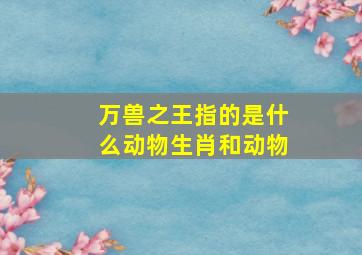 万兽之王指的是什么动物生肖和动物